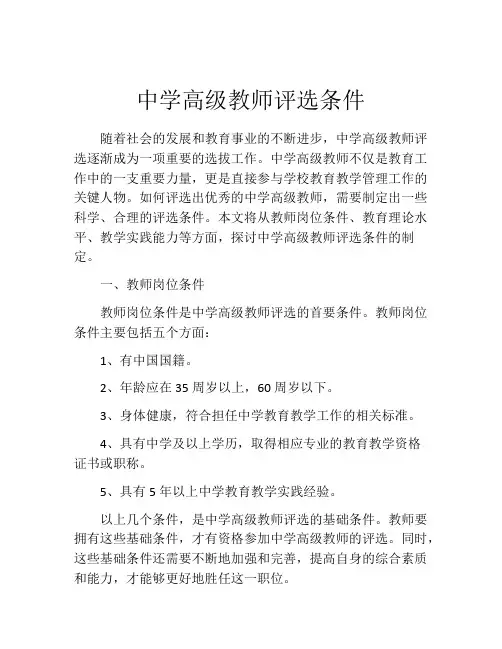 中学高级教师评选条件

随着社会的发展和教育事业的不断进步，中学高级教师评选逐渐成为一项重要的选拔工作。中学高级教师不仅是教育工作中的一支重要力量，更是直接参与学校教育教学管理工作的关键人物。如何评选出优秀的中学高级教师，需要制定出一些科学、合理的评选条件。本文将从教师岗位条件、教育理论水平、教学实践能力等方面，探讨中学高级教师评选条件的制定。

一、教师岗位条件

教师岗位条件是中学高级教师评选的首要条件。教师岗位条件主要包括五个方面：

1、有中国国籍。

2、年龄应在35周岁以上，60周岁以下。

3、身体健康，符合担任中学教育教学工作的相关标准。

4、具有中学及以上学历，取得相应专业的教育教学资格证书或职称。

5、具有5年以上中学教育教学实践经验。

以上几个条件，是中学高级教师评选的基础条件。教师要拥有这些基础条件，才有资格参加中学高级教师的评选。同时，这些基础条件还需要不断地加强和完善，提高自身的综合素质和能力，才能够更好地胜任这一职位。